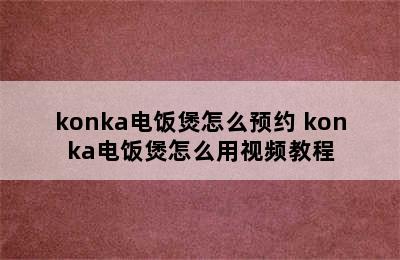 konka电饭煲怎么预约 konka电饭煲怎么用视频教程